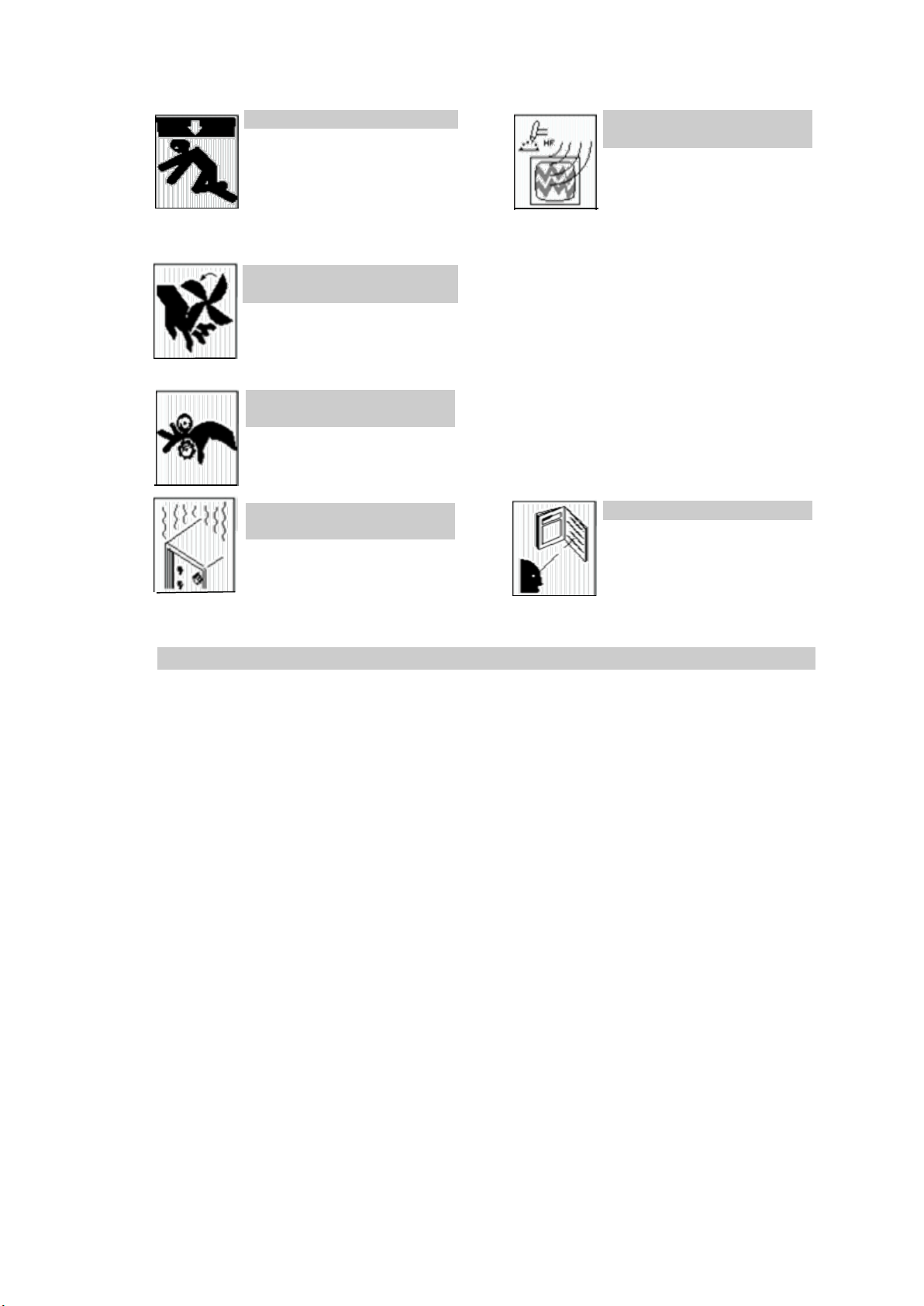 HF